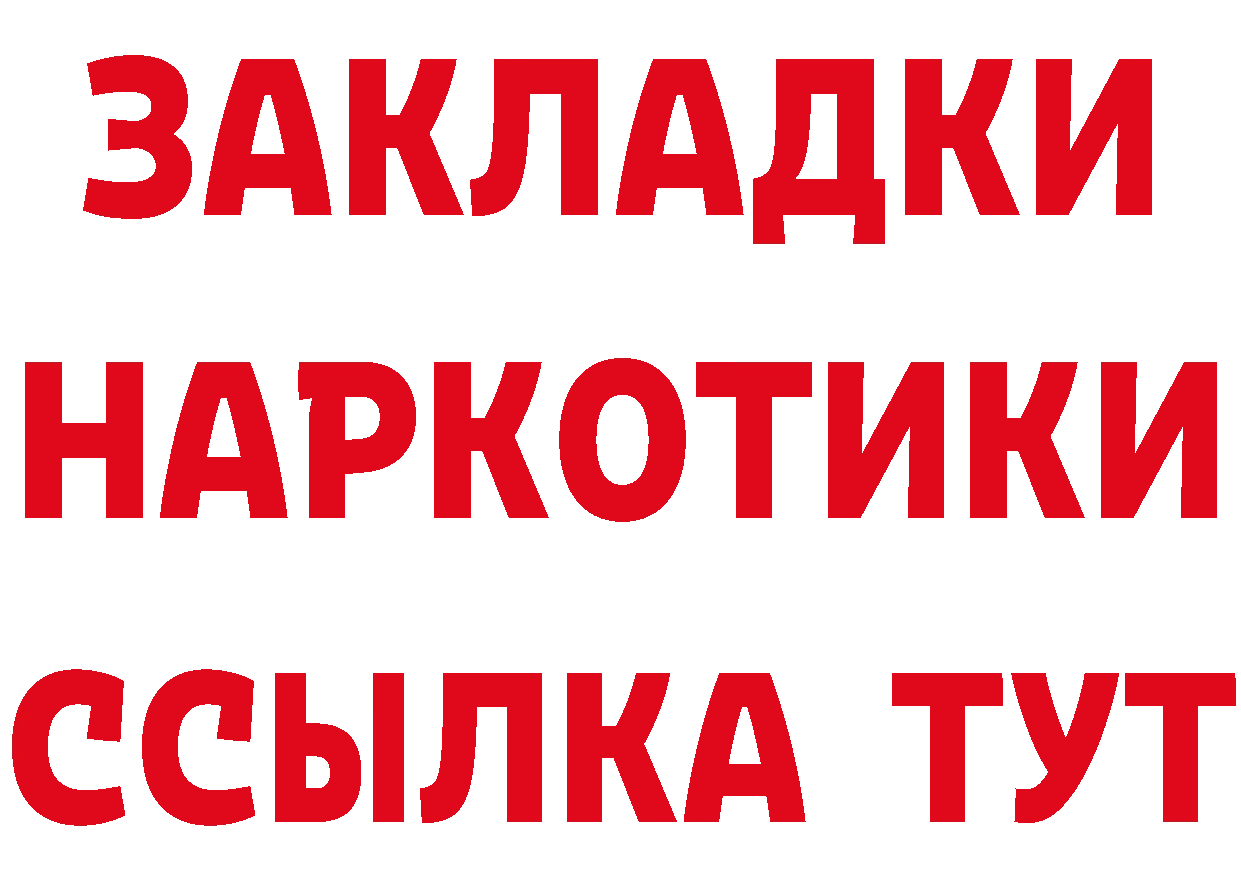 ЗАКЛАДКИ НАРКОТИКИ ССЫЛКА ТУТ